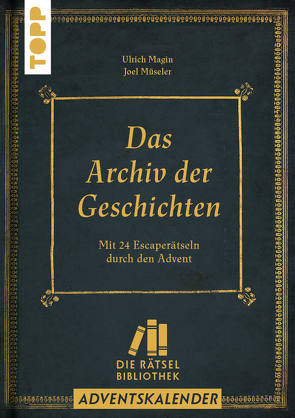 TOPP

Ulrich Magin
Joel Müseler

Das Archiv der Geschichten

Mit 24 Escaperätseln durch den Advent

DIE RÄTSEL BIBLIOTHEK

ADVENTSKALENDER